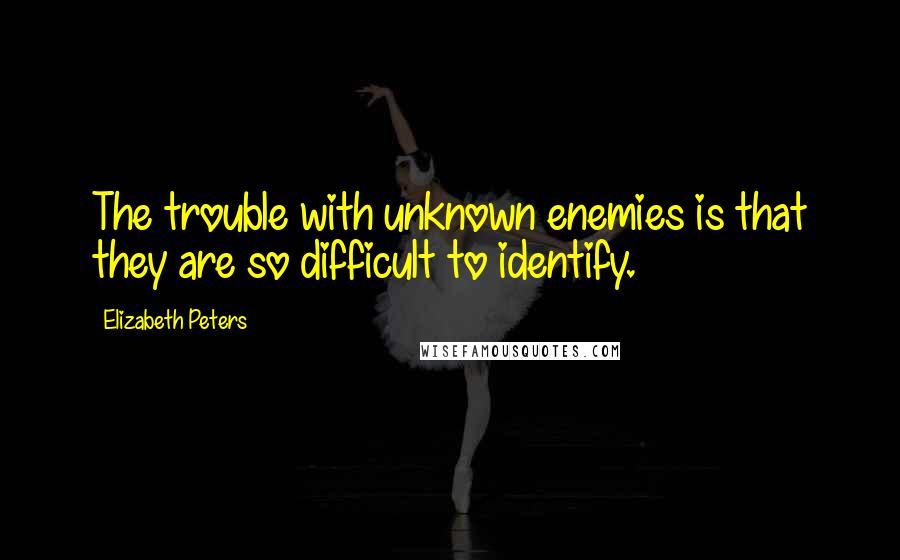 The trouble with unknown enemies is that they are so difficult to identify.

Elizabeth Peters

WISEFAMOUSQUOTES.COM